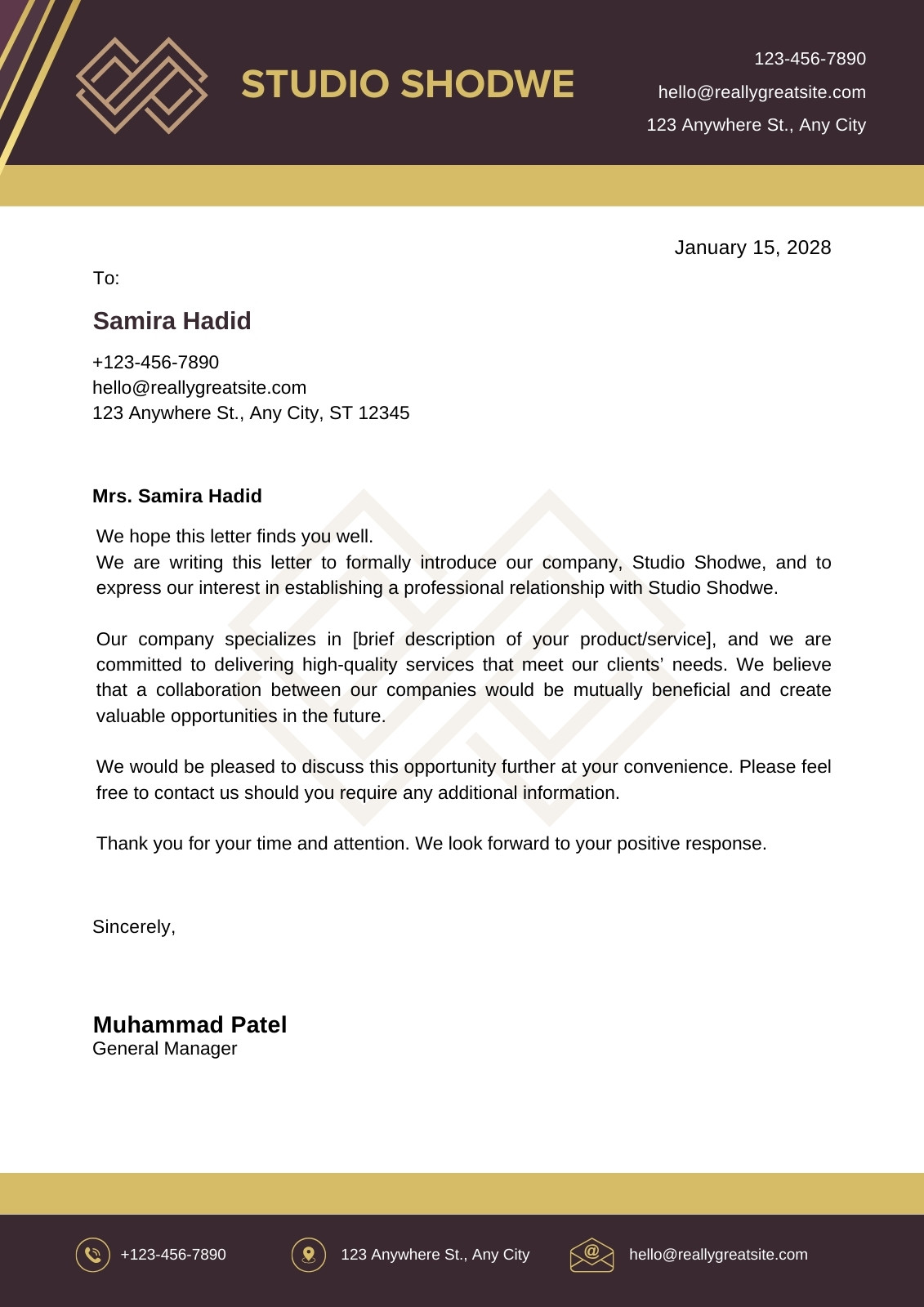 STUDIO SHODWE

123-456-7890
hello@reallygreatsite.com
123 Anywhere St., Any City

January 15, 2028

To:

Samira Hadid

+123-456-7890
hello@reallygreatsite.com
123 Anywhere St., Any City, ST 12345

Mrs. Samira Hadid

We hope this letter finds you well.
We are writing this letter to formally introduce our company, Studio Shodwe, and to express our interest in establishing a professional relationship with Studio Shodwe.

Our company specializes in [brief description of your product/service], and we are committed to delivering high-quality services that meet our clients' needs. We believe that a collaboration between our companies would be mutually beneficial and create valuable opportunities in the future.

We would be pleased to discuss this opportunity further at your convenience. Please feel free to contact us should you require any additional information.

Thank you for your time and attention. We look forward to your positive response.

Sincerely,

Muhammad Patel
General Manager

+123-456-7890
123 Anywhere St., Any City
hello@reallygreatsite.com